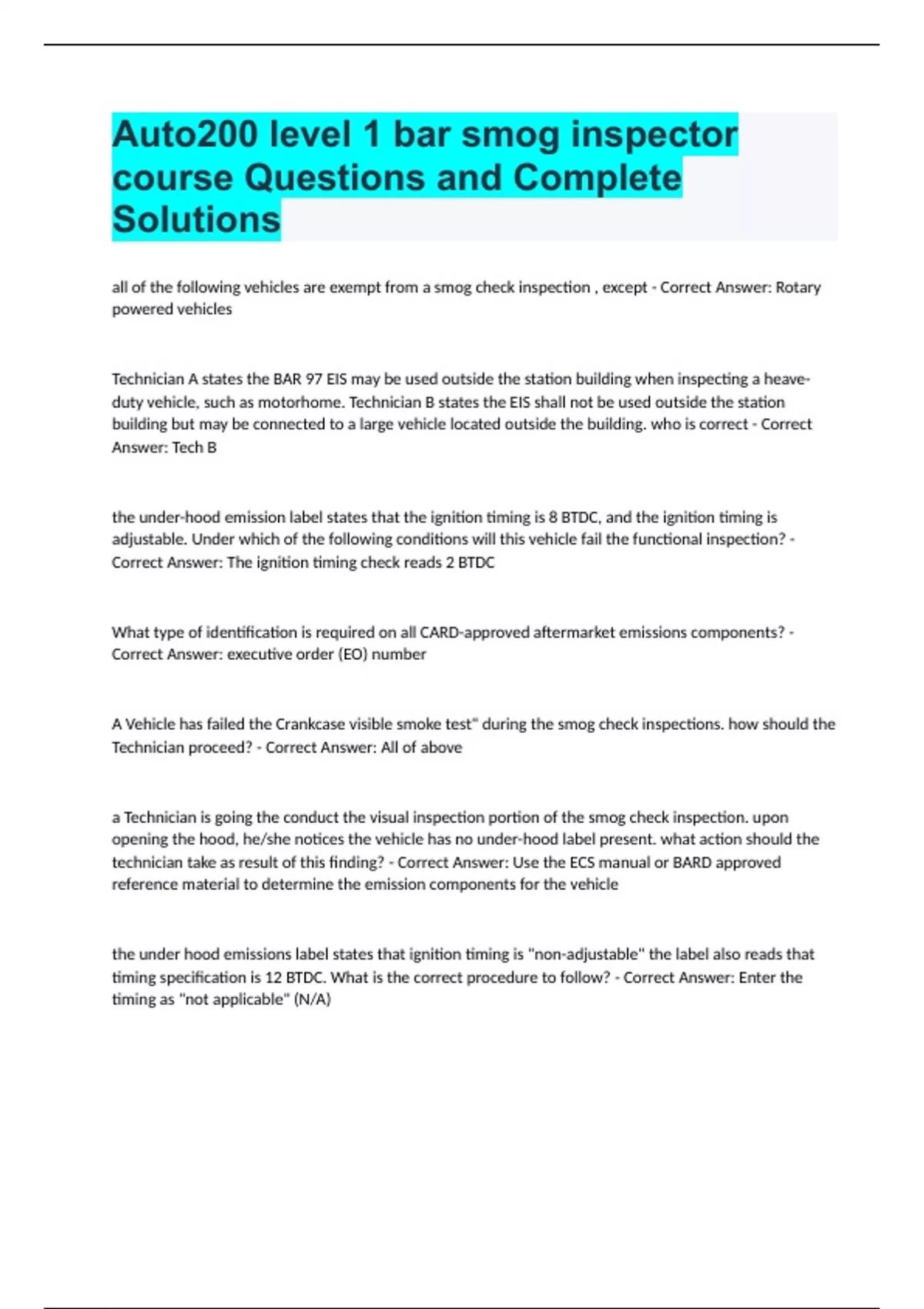 Auto200 level 1 bar smog inspector course Questions and Complete Solutions

all of the following vehicles are exempt from a smog check inspection , except - Correct Answer: Rotary powered vehicles

Technician A states the BAR 97 EIS may be used outside the station building when inspecting a heave-duty vehicle, such as motorhome. Technician B states the EIS shall not be used outside the station building but may be connected to a large vehicle located outside the building. who is correct - Correct Answer: Tech B

the under-hood emission label states that the ignition timing is 8 BTDC, and the ignition timing is adjustable. Under which of the following conditions will this vehicle fail the functional inspection? - Correct Answer: The ignition timing check reads 2 BTDC

What type of identification is required on all CARD-approved aftermarket emissions components? - Correct Answer: executive order (EO) number

A Vehicle has failed the Crankcase visible smoke test" during the smog check inspections. how should the Technician proceed? - Correct Answer: All of above

a Technician is going the conduct the visual inspection portion of the smog check inspection. upon opening the hood, he/she notices the vehicle has no under-hood label present. what action should the technician take as result of this finding? - Correct Answer: Use the ECS manual or BARD approved reference material to determine the emission components for the vehicle

the under hood emissions label states that ignition timing is "non-adjustable" the label also reads that timing specification is 12 BTDC. What is the correct procedure to follow? - Correct Answer: Enter the timing as "not applicable" (N/A)